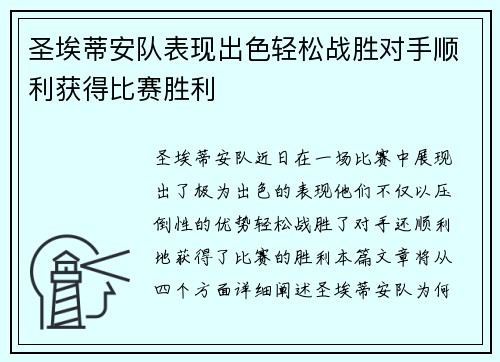 圣埃蒂安队表现出色轻松战胜对手顺利获得比赛胜利

圣埃蒂安队近日在一场比赛中展现出了极为出色的表现他们不仅以压倒性的优势轻松战胜了对手还顺利地获得了比赛的胜利本篇文章将从四个方面详细阐述圣埃蒂安队为何